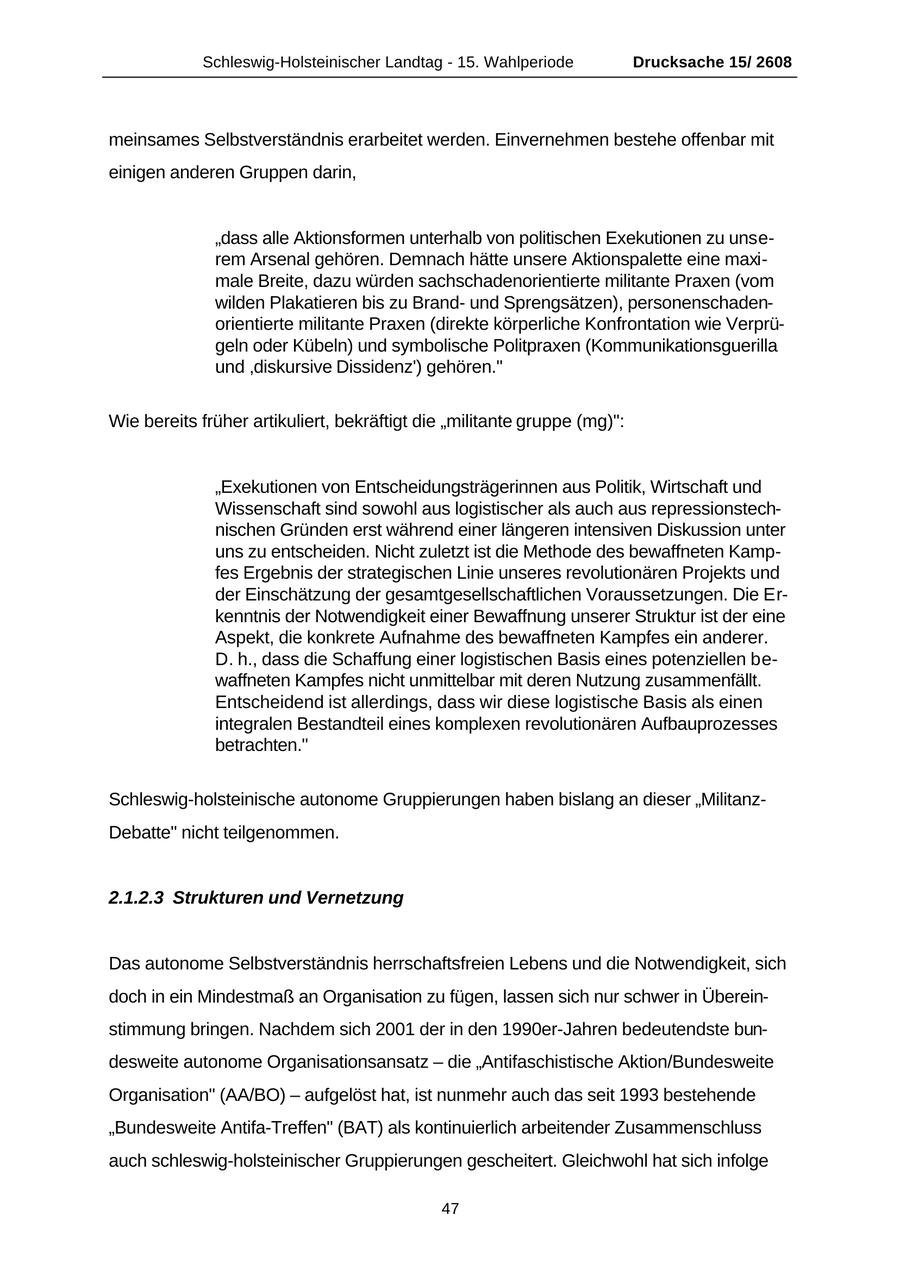 Schleswig-Holsteinischer Landtag - 15. Wahlperiode Drucksache 15/ 2608

meinsames Selbstverständnis erarbeitet werden. Einvernehmen bestehe offenbar mit einigen anderen Gruppen darin,

„dass alle Aktionsformen unterhalb von politischen Exekutionen zu unserem Arsenal gehören. Demnach hätte unsere Aktionspalette eine maximale Breite, dazu würden sachschadenorientierte militante Praxen (vom wilden Plakatieren bis zu Brand- und Sprengsätzen), personenschadenorientierte militante Praxen (direkte körperliche Konfrontation wie Verprügeln oder Kübeln) und symbolische Politpraxen (Kommunikationsguerilla und ‚diskursive Dissidenz') gehören."

Wie bereits früher artikuliert, bekräftigt die „militante gruppe (mg)":

„Exekutionen von Entscheidungsträgerinnen aus Politik, Wirtschaft und Wissenschaft sind sowohl aus logistischer als auch aus repressionstechnischen Gründen erst während einer längeren intensiven Diskussion unter uns zu entscheiden. Nicht zuletzt ist die Methode des bewaffneten Kampfes Ergebnis der strategischen Linie unseres revolutionären Projekts und der Einschätzung der gesamtgesellschaftlichen Voraussetzungen. Die Erkenntnis der Notwendigkeit einer Bewaffnung unserer Struktur ist der eine Aspekt, die konkrete Aufnahme des bewaffneten Kampfes ein anderer. D. h., dass die Schaffung einer logistischen Basis eines potenziellen bewaffneten Kampfes nicht unmittelbar mit deren Nutzung zusammenfällt. Entscheidend ist allerdings, dass wir diese logistische Basis als einen integralen Bestandteil eines komplexen revolutionären Aufbauprozesses betrachten."

Schleswig-holsteinische autonome Gruppierungen haben bislang an dieser „Militanz-Debatte" nicht teilgenommen.

2.1.2.3 Strukturen und Vernetzung

Das autonome Selbstverständnis herrschaftsfreien Lebens und die Notwendigkeit, sich doch in ein Mindestmaß an Organisation zu fügen, lassen sich nur schwer in Übereinstimmung bringen. Nachdem sich 2001 der in den 1990er-Jahren bedeutendste bundesweite autonome Organisationsansatz – die „Antifaschistische Aktion/Bundesweite Organisation" (AA/BO) – aufgelöst hat, ist nunmehr auch das seit 1993 bestehende „Bundesweite Antifa-Treffen" (BAT) als kontinuierlich arbeitender Zusammenschluss auch schleswig-holsteinischer Gruppierungen gescheitert. Gleichwohl hat sich infolge

47